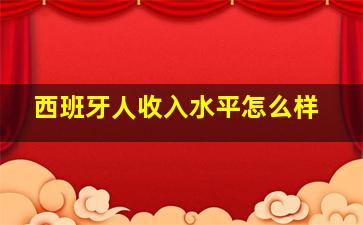 西班牙人收入水平怎么样